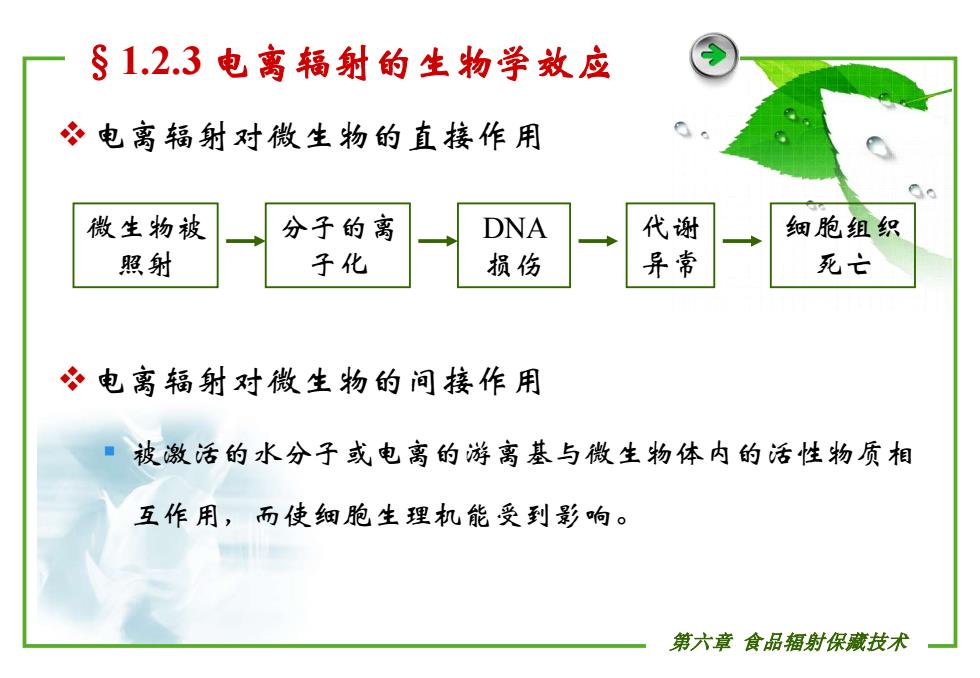 § 1.2.3 电离辐射的生物学效应

❖ 电离辐射对微生物的直接作用

微生物被照射 → 分子的离子化 → DNA损伤 → 代谢异常 → 细胞组织死亡

❖ 电离辐射对微生物的间接作用

▪ 被激活的水分子或电离的游离基与微生物体内的活性物质相互作用，而使细胞生理机能受到影响。

第六章 食品辐射保藏技术